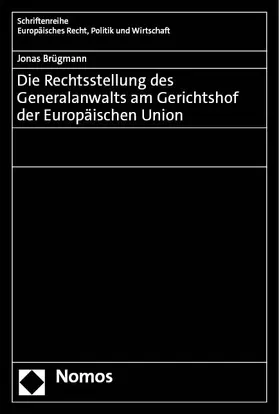 Schriftenreihe
Europäisches Recht, Politik und Wirtschaft

Jonas Brügmann

Die Rechtsstellung des Generalanwalts am Gerichtshof der Europäischen Union

Nomos